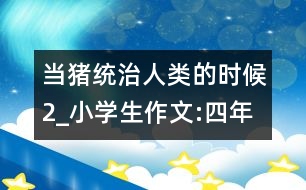 当猪统治人类的时候2_小学生作文:四年